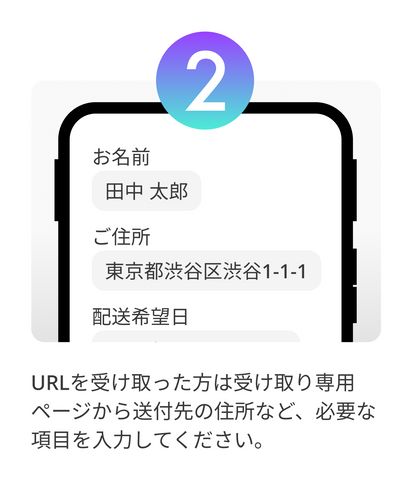 2

お名前
田中 太郎

ご住所
東京都渋谷区渋谷1-1-1

配送希望日

URLを受け取った方は受け取り専用ページから送付先の住所など、必要な項目を入力してください。